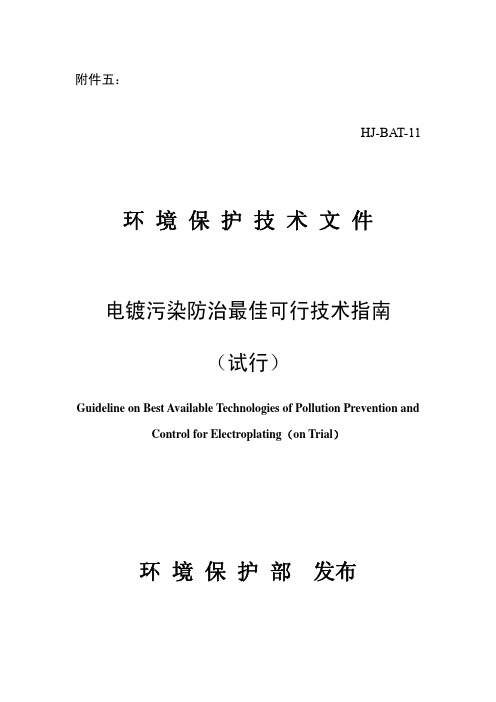 附件五：

HJ-BAT-11

环 境 保 护 技 术 文 件

电镀污染防治最佳可行技术指南

（试行）

Guideline on Best Available Technologies of Pollution Prevention and Control for Electroplating（on Trial）

环 境 保 护 部　发布